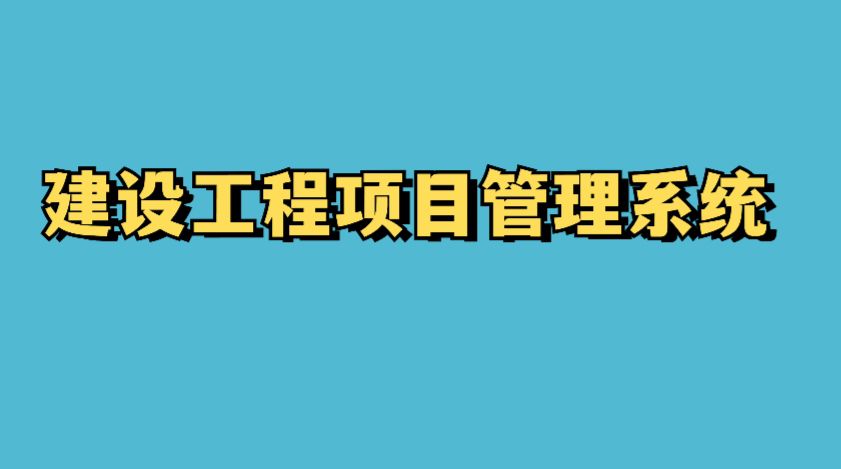 建设工程项目管理系统